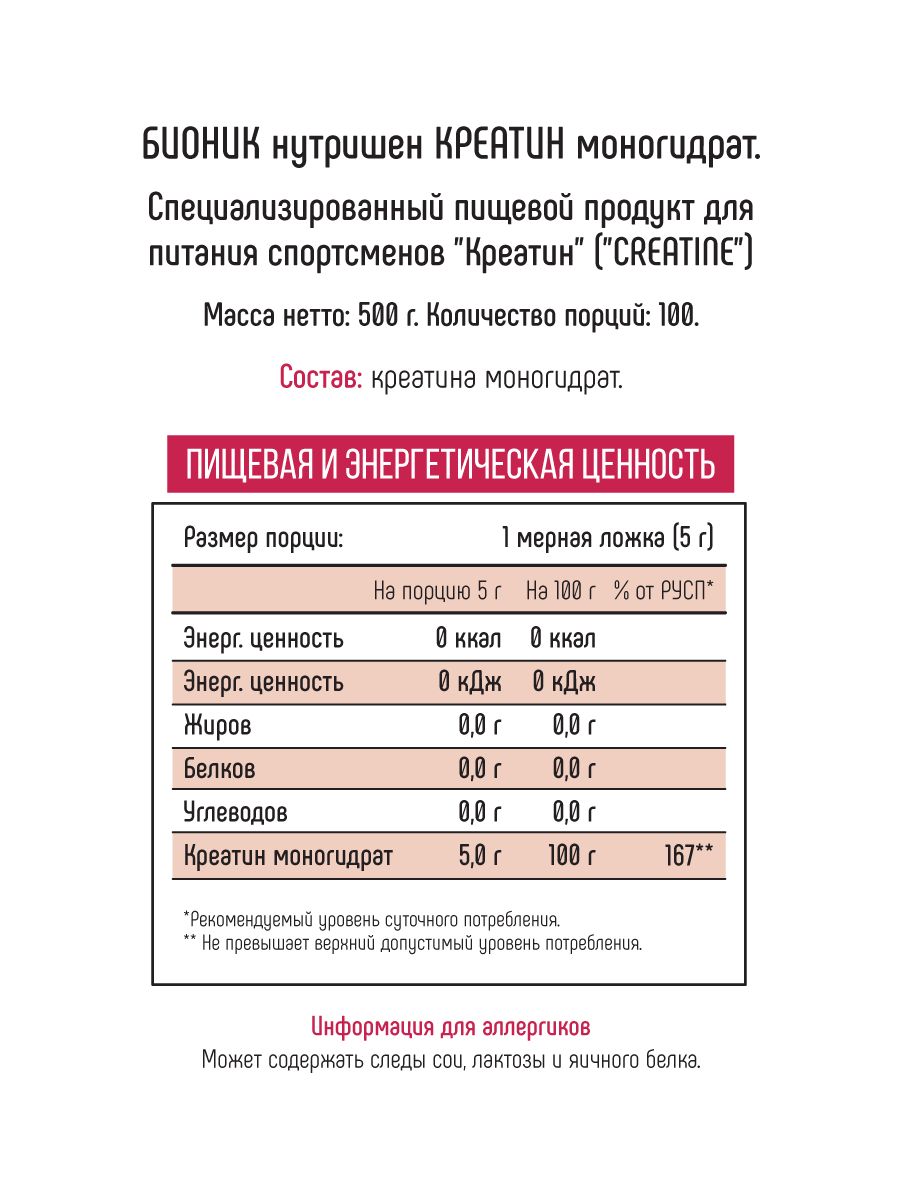 БИОНИК нутришен КРЕАТИН моногидрат.

Специализированный пищевой продукт для питания спортсменов "Креатин" ("CREATINE")

Масса нетто: 500 г. Количество порций: 100.

Состав: креатина моногидрат.

ПИЩЕВАЯ И ЭНЕРГЕТИЧЕСКАЯ ЦЕННОСТЬ

Размер порции: 1 мерная ложка (5 г)

| | На порцию 5 г | На 100 г | % от РУСП* |
|---|---|---|---|
| Энерг. ценность | 0 ккал | 0 ккал | |
| Энерг. ценность | 0 кДж | 0 кДж | |
| Жиров | 0,0 г | 0,0 г | |
| Белков | 0,0 г | 0,0 г | |
| Углеводов | 0,0 г | 0,0 г | |
| Креатин моногидрат | 5,0 г | 100 г | 167** |

*Рекомендуемый уровень суточного потребления.
** Не превышает верхний допустимый уровень потребления.

Информация для аллергиков
Может содержать следы сои, лактозы и яичного белка.